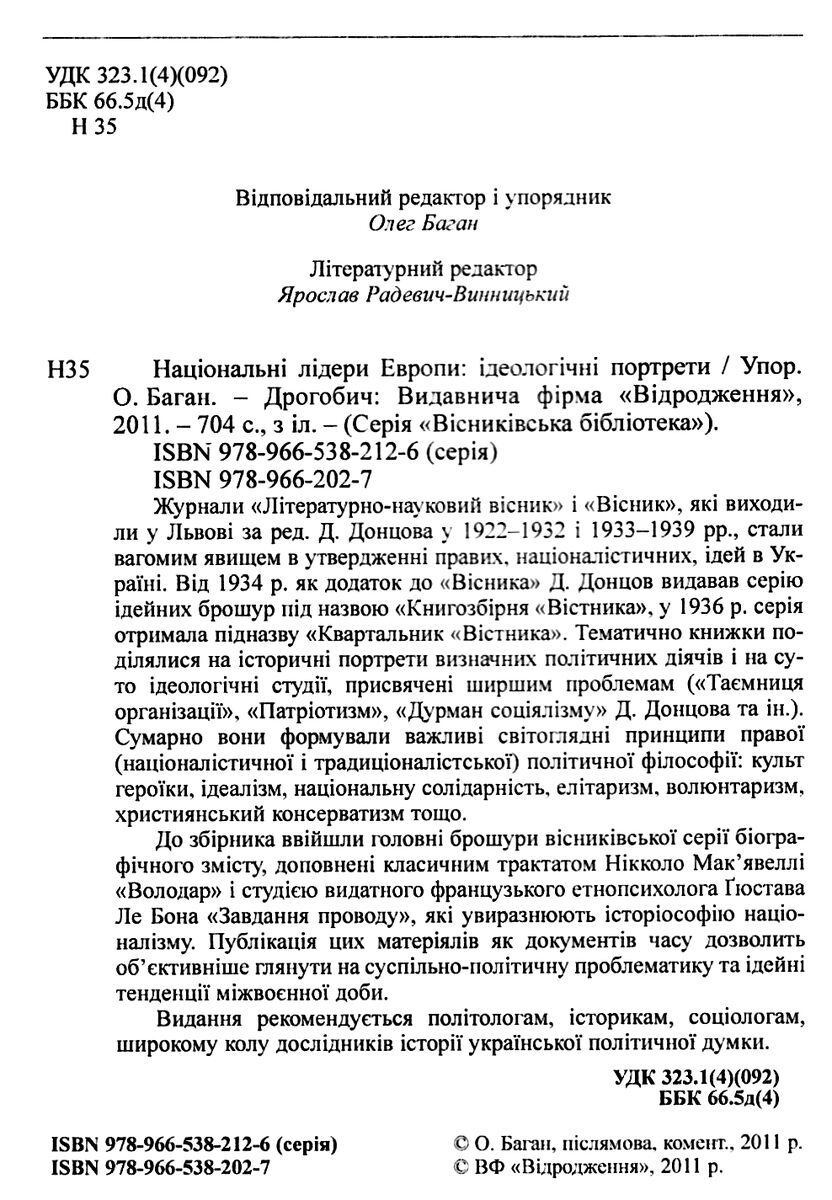 УДК 323.1(4)(092)
ББК 66.5д(4)
Н 35

Відповідальний редактор і упорядник
Олег Баган

Літературний редактор
Ярослав Радевич-Винницький

Н35 Національні лідери Европи: ідеологічні портрети / Упор. О. Баган. – Дрогобич: Видавнича фірма «Відродження», 2011. – 704 с., з іл. – (Серія «Вісниківська бібліотека»).
ISBN 978-966-538-212-6 (серія)
ISBN 978-966-202-7

Журнали «Літературно-науковий вісник» і «Вісник», які виходили у Львові за ред. Д. Донцова у 1922–1932 і 1933–1939 рр., стали вагомим явищем в утвердженні правих, націоналістичних, ідей в Україні. Від 1934 р. як додаток до «Вісника» Д. Донцов видавав серію ідейних брошур під назвою «Книгозбірня «Вістника», у 1936 р. серія отримала підназву «Квартальник «Вістника». Тематично книжки поділялися на історичні портрети визначних політичних діячів і на суто ідеологічні студії, присвячені ширшим проблемам («Таємниця організації», «Патріотизм», «Дурман соціялізму» Д. Донцова та ін.). Сумарно вони формували важливі світоглядні принципи правої (націоналістичної і традиціоналістської) політичної філософії: культ героїки, ідеалізм, національну солідарність, елітаризм, волюнтаризм, християнський консерватизм тощо.

До збірника ввійшли головні брошури вісниківської серії біографічного змісту, доповнені класичним трактатом Нікколо Мак'явеллі «Володар» і студією видатного французького етнопсихолога Ґюстава Ле Бона «Завдання проводу», які увиразнюють історіософію націоналізму. Публікація цих матеріялів як документів часу дозволить об'єктивніше глянути на суспільно-політичну проблематику та ідейні тенденції міжвоєнної доби.

Видання рекомендується політологам, історикам, соціологам, широкому колу дослідників історії української політичної думки.

УДК 323.1(4)(092)
ББК 66.5д(4)

ISBN 978-966-538-212-6 (серія)
ISBN 978-966-538-202-7

© О. Баган, післямова, комент., 2011 р.
© ВФ «Відродження», 2011 р.